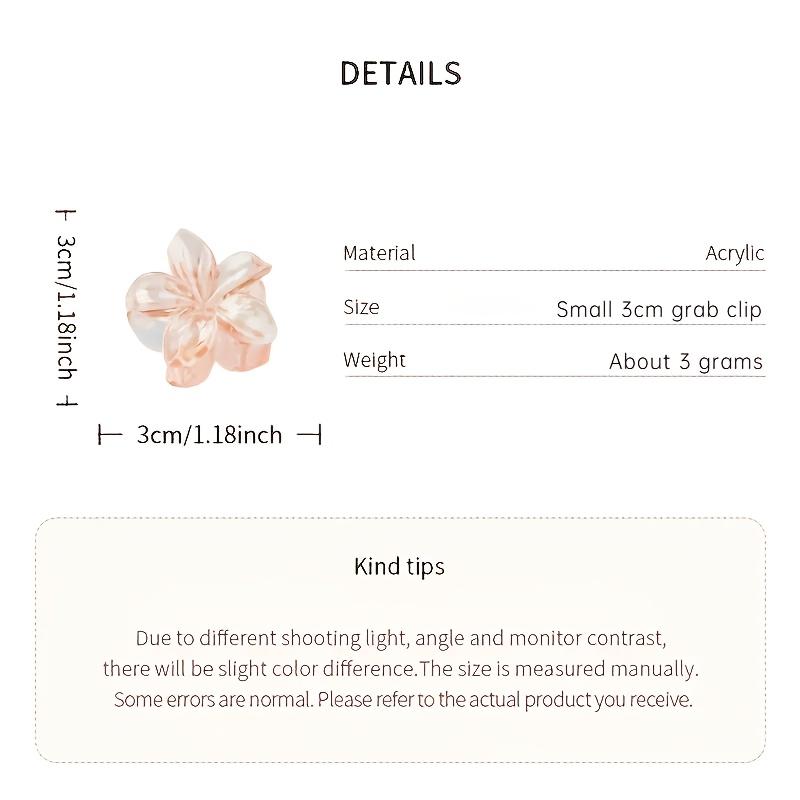 DETAILS

3cm/1.18inch

3cm/1.18inch

| Material | Acrylic |
|---|---|
| Size | Small 3cm grab clip |
| Weight | About 3 grams |

Kind tips

Due to different shooting light, angle and monitor contrast, there will be slight color difference.The size is measured manually. Some errors are normal. Please refer to the actual product you receive.